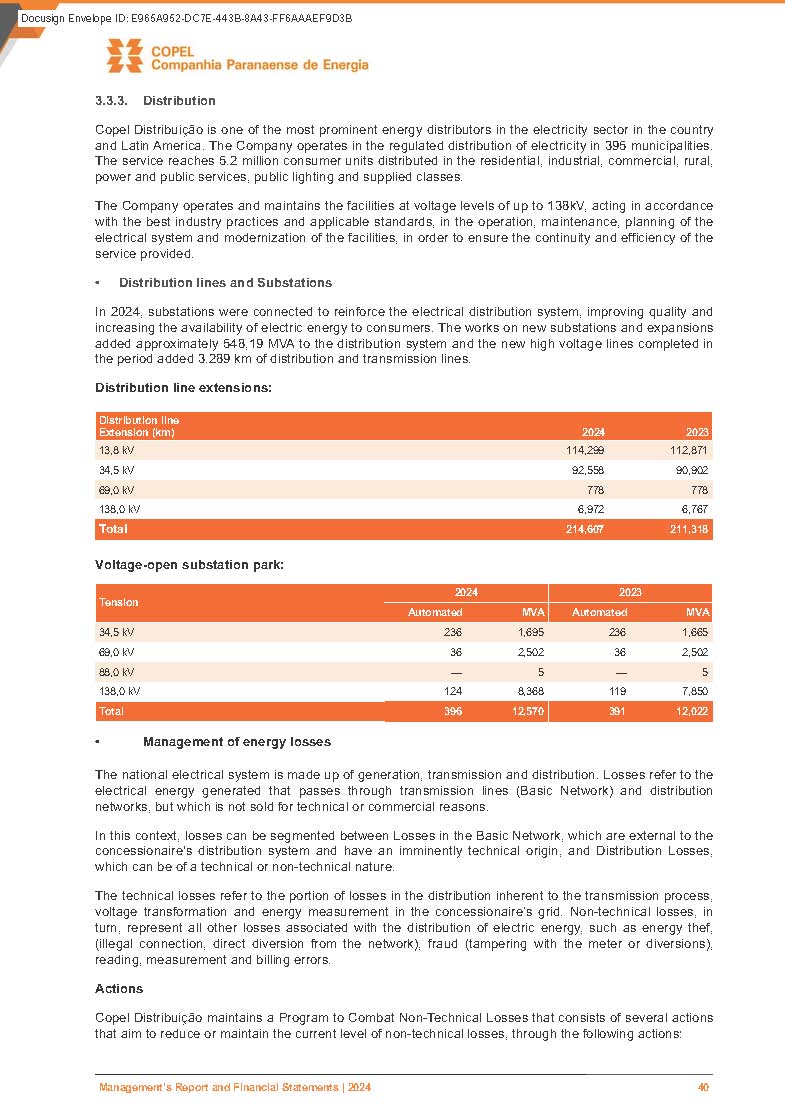 Docusign Envelope ID: E965A952-DC7E-443B-8A43-FF6AAAEF9D3B

COPEL
Companhia Paranaense de Energia

3.3.3. Distribution

Copel Distribuição is one of the most prominent energy distributors in the electricity sector in the country and Latin America. The Company operates in the regulated distribution of electricity in 395 municipalities. The service reaches 5.2 million consumer units distributed in the residential, industrial, commercial, rural, power and public services, public lighting and supplied classes.

The Company operates and maintains the facilities at voltage levels of up to 138kV, acting in accordance with the best industry practices and applicable standards, in the operation, maintenance, planning of the electrical system and modernization of the facilities, in order to ensure the continuity and efficiency of the service provided.

• Distribution lines and Substations

In 2024, substations were connected to reinforce the electrical distribution system, improving quality and increasing the availability of electric energy to consumers. The works on new substations and expansions added approximately 548,19 MVA to the distribution system and the new high voltage lines completed in the period added 3.289 km of distribution and transmission lines.

Distribution line extensions:

| Distribution line Extension (km) | 2024 | 2023 |
|---|---|---|
| 13,8 kV | 114,299 | 112,871 |
| 34,5 kV | 92,558 | 90,902 |
| 69,0 kV | 778 | 778 |
| 138,0 kV | 6,972 | 6,767 |
| Total | 214,607 | 211,318 |

Voltage-open substation park:

| Tension | 2024 Automated | 2024 MVA | 2023 Automated | 2023 MVA |
|---|---|---|---|---|
| 34,5 kV | 236 | 1,695 | 236 | 1,665 |
| 69,0 kV | 36 | 2,502 | 36 | 2,502 |
| 88,0 kV | — | 5 | — | 5 |
| 138,0 kV | 124 | 8,368 | 119 | 7,850 |
| Total | 396 | 12,570 | 391 | 12,022 |

• Management of energy losses

The national electrical system is made up of generation, transmission and distribution. Losses refer to the electrical energy generated that passes through transmission lines (Basic Network) and distribution networks, but which is not sold for technical or commercial reasons.

In this context, losses can be segmented between Losses in the Basic Network, which are external to the concessionaire's distribution system and have an imminently technical origin, and Distribution Losses, which can be of a technical or non-technical nature.

The technical losses refer to the portion of losses in the distribution inherent to the transmission process, voltage transformation and energy measurement in the concessionaire's grid. Non-technical losses, in turn, represent all other losses associated with the distribution of electric energy, such as energy thef, (illegal connection, direct diversion from the network), fraud (tampering with the meter or diversions), reading, measurement and billing errors.

Actions

Copel Distribuição maintains a Program to Combat Non-Technical Losses that consists of several actions that aim to reduce or maintain the current level of non-technical losses, through the following actions:

Management's Report and Financial Statements | 2024 40